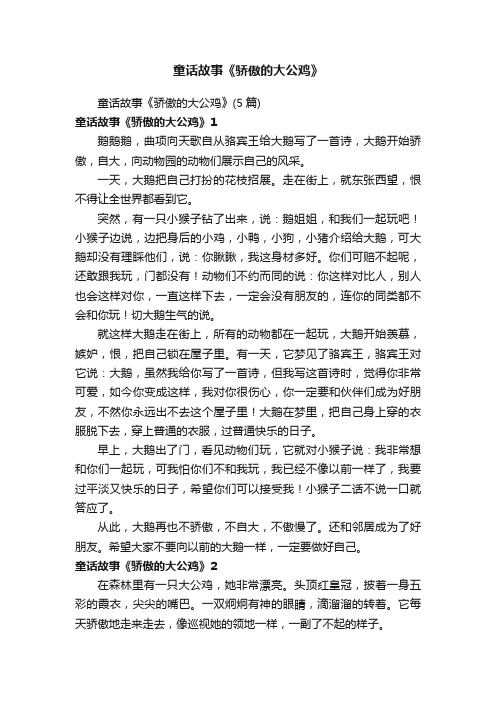 童话故事《骄傲的大公鸡》

童话故事《骄傲的大公鸡》(5 篇)

童话故事《骄傲的大公鸡》1

鹅鹅鹅，曲项向天歌自从骆宾王给大鹅写了一首诗，大鹅开始骄傲，自大，向动物园的动物们展示自己的风采。

一天，大鹅把自己打扮的花枝招展。走在街上，就东张西望，恨不得让全世界都看到它。

突然，有一只小猴子钻了出来，说：鹅姐姐，和我们一起玩吧！小猴子边说，边把身后的小鸡，小鸭，小狗，小猪介绍给大鹅，可大鹅却没有理睬他们，说：你瞅瞅，我这身材多好。你们可赔不起呢，还敢跟我玩，门都没有！动物们不约而同的说：你这样对比人，别人也会这样对你，一直这样下去，一定会没有朋友的，连你的同类都不会和你玩！切大鹅生气的说。

就这样大鹅走在街上，所有的动物都在一起玩，大鹅开始羡慕，嫉妒，恨，把自己锁在屋子里。有一天，它梦见了骆宾王，骆宾王对它说：大鹅，虽然我给你写了一首诗，但我写这首诗时，觉得你非常可爱，如今你变成这样，我对你很伤心，你一定要和伙伴们成为好朋友，不然你永远出不去这个屋子里！大鹅在梦里，把自己身上穿的衣服脱下去，穿上普通的衣服，过普通快乐的日子。

早上，大鹅出了门，看见动物们玩，它就对小猴子说：我非常想和你们一起玩，可我怕你们不和我玩，我已经不像以前一样了，我要过平淡又快乐的日子，希望你们可以接受我！小猴子二话不说一口就答应了。

从此，大鹅再也不骄傲，不自大，不傲慢了。还和邻居成为了好朋友。希望大家不要向以前的大鹅一样，一定要做好自己。

童话故事《骄傲的大公鸡》2

在森林里有一只大公鸡，她非常漂亮。头顶红皇冠，披着一身五彩的霞衣，尖尖的嘴巴。一双炯炯有神的眼睛，滴溜溜的转着。它每天骄傲地走来走去，像巡视她的领地一样，一副了不起的样子。